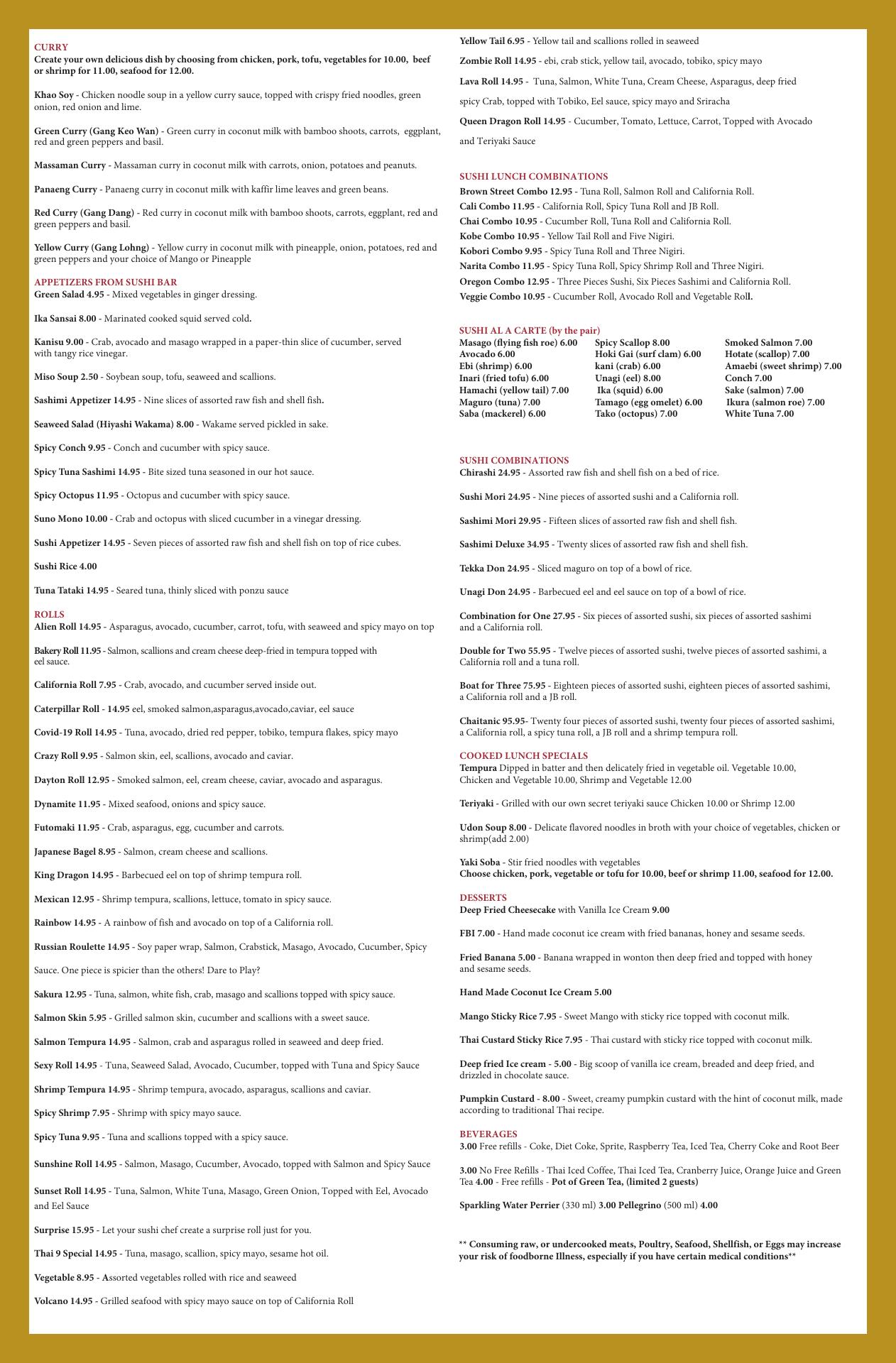 CURRY
Create your own delicious dish by choosing from chicken, pork, tofu, vegetables for 10.00, beef or shrimp for 11.00, seafood for 12.00.

Khao Soy - Chicken noodle soup in a yellow curry sauce, topped with crispy fried noodles, green onion, red onion and lime.

Green Curry (Gang Keo Wan) - Green curry in coconut milk with bamboo shoots, carrots, eggplant, red and green peppers and basil.

Massaman Curry - Massaman curry in coconut milk with carrots, onion, potatoes and peanuts.

Panaeng Curry - Panaeng curry in coconut milk with kaffir lime leaves and green beans.

Red Curry (Gang Dang) - Red curry in coconut milk with bamboo shoots, carrots, eggplant, red and green peppers and basil.

Yellow Curry (Gang Lohng) - Yellow curry in coconut milk with pineapple, onion, potatoes, red and green peppers and your choice of Mango or Pineapple

APPETIZERS FROM SUSHI BAR
Green Salad 4.95 - Mixed vegetables in ginger dressing.

Ika Sansai 8.00 - Marinated cooked squid served cold.

Kanisu 9.00 - Crab, avocado and masago wrapped in a paper-thin slice of cucumber, served with tangy rice vinegar.

Miso Soup 2.50 - Soybean soup, tofu, seaweed and scallions.

Sashimi Appetizer 14.95 - Nine slices of assorted raw fish and shell fish.

Seaweed Salad (Hiyashi Wakama) 8.00 - Wakame served pickled in sake.

Spicy Conch 9.95 - Conch and cucumber with spicy sauce.

Spicy Tuna Sashimi 14.95 - Bite sized tuna seasoned in our hot sauce.

Spicy Octopus 11.95 - Octopus and cucumber with spicy sauce.

Suno Mono 10.00 - Crab and octopus with sliced cucumber in a vinegar dressing.

Sushi Appetizer 14.95 - Seven pieces of assorted raw fish and shell fish on top of rice cubes.

Sushi Rice 4.00

Tuna Tataki 14.95 - Seared tuna, thinly sliced with ponzu sauce

ROLLS
Alien Roll 14.95 - Asparagus, avocado, cucumber, carrot, tofu, with seaweed and spicy mayo on top

Bakery Roll 11.95 - Salmon, scallions and cream cheese deep-fried in tempura topped with eel sauce.

California Roll 7.95 - Crab, avocado, and cucumber served inside out.

Caterpillar Roll - 14.95 eel, smoked salmon,asparagus,avocado,caviar, eel sauce

Covid-19 Roll 14.95 - Tuna, avocado, dried red pepper, tobiko, tempura flakes, spicy mayo

Crazy Roll 9.95 - Salmon skin, eel, scallions, avocado and caviar.

Dayton Roll 12.95 - Smoked salmon, eel, cream cheese, caviar, avocado and asparagus.

Dynamite 11.95 - Mixed seafood, onions and spicy sauce.

Futomaki 11.95 - Crab, asparagus, egg, cucumber and carrots.

Japanese Bagel 8.95 - Salmon, cream cheese and scallions.

King Dragon 14.95 - Barbecued eel on top of shrimp tempura roll.

Mexican 12.95 - Shrimp tempura, scallions, lettuce, tomato in spicy sauce.

Rainbow 14.95 - A rainbow of fish and avocado on top of a California roll.

Russian Roulette 14.95 - Soy paper wrap, Salmon, Crabstick, Masago, Avocado, Cucumber, Spicy Sauce. One piece is spicier than the others! Dare to Play?

Sakura 12.95 - Tuna, salmon, white fish, crab, masago and scallions topped with spicy sauce.

Salmon Skin 5.95 - Grilled salmon skin, cucumber and scallions with a sweet sauce.

Salmon Tempura 14.95 - Salmon, crab and asparagus rolled in seaweed and deep fried.

Sexy Roll 14.95 - Tuna, Seaweed Salad, Avocado, Cucumber, topped with Tuna and Spicy Sauce

Shrimp Tempura 14.95 - Shrimp tempura, avocado, asparagus, scallions and caviar.

Spicy Shrimp 7.95 - Shrimp with spicy mayo sauce.

Spicy Tuna 9.95 - Tuna and scallions topped with a spicy sauce.

Sunshine Roll 14.95 - Salmon, Masago, Cucumber, Avocado, topped with Salmon and Spicy Sauce

Sunset Roll 14.95 - Tuna, Salmon, White Tuna, Masago, Green Onion, Topped with Eel, Avocado and Eel Sauce

Surprise 15.95 - Let your sushi chef create a surprise roll just for you.

Thai 9 Special 14.95 - Tuna, masago, scallion, spicy mayo, sesame hot oil.

Vegetable 8.95 - Assorted vegetables rolled with rice and seaweed

Volcano 14.95 - Grilled seafood with spicy mayo sauce on top of California Roll

Yellow Tail 6.95 - Yellow tail and scallions rolled in seaweed

Zombie Roll 14.95 - ebi, crab stick, yellow tail, avocado, tobiko, spicy mayo

Lava Roll 14.95 - Tuna, Salmon, White Tuna, Cream Cheese, Asparagus, deep fried spicy Crab, topped with Tobiko, Eel sauce, spicy mayo and Sriracha

Queen Dragon Roll 14.95 - Cucumber, Tomato, Lettuce, Carrot, Topped with Avocado and Teriyaki Sauce

SUSHI LUNCH COMBINATIONS
Brown Street Combo 12.95 - Tuna Roll, Salmon Roll and California Roll.
Cali Combo 11.95 - California Roll, Spicy Tuna Roll and JB Roll.
Chai Combo 10.95 - Cucumber Roll, Tuna Roll and California Roll.
Kobe Combo 10.95 - Yellow Tail Roll and Five Nigiri.
Kobori Combo 9.95 - Spicy Tuna Roll and Three Nigiri.
Narita Combo 11.95 - Spicy Tuna Roll, Spicy Shrimp Roll and Three Nigiri.
Oregon Combo 12.95 - Three Pieces Sushi, Six Pieces Sashimi and California Roll.
Veggie Combo 10.95 - Cucumber Roll, Avocado Roll and Vegetable Roll.

SUSHI AL A CARTE (by the pair)
Masago (flying fish roe) 6.00
Avocado 6.00
Ebi (shrimp) 6.00
Inari (fried tofu) 6.00
Hamachi (yellow tail) 7.00
Maguro (tuna) 7.00
Saba (mackerel) 6.00

Spicy Scallop 8.00
Hoki Gai (surf clam) 6.00
kani (crab) 6.00
Unagi (eel) 8.00
Ika (squid) 6.00
Tamago (egg omelet) 6.00
Tako (octopus) 7.00

Smoked Salmon 7.00
Hotate (scallop) 7.00
Amaebi (sweet shrimp) 7.00
Conch 7.00
Sake (salmon) 7.00
Ikura (salmon roe) 7.00
White Tuna 7.00

SUSHI COMBINATIONS
Chirashi 24.95 - Assorted raw fish and shell fish on a bed of rice.

Sushi Mori 24.95 - Nine pieces of assorted sushi and a California roll.

Sashimi Mori 29.95 - Fifteen slices of assorted raw fish and shell fish.

Sashimi Deluxe 34.95 - Twenty slices of assorted raw fish and shell fish.

Tekka Don 24.95 - Sliced maguro on top of a bowl of rice.

Unagi Don 24.95 - Barbecued eel and eel sauce on top of a bowl of rice.

Combination for One 27.95 - Six pieces of assorted sushi, six pieces of assorted sashimi and a California roll.

Double for Two 55.95 - Twelve pieces of assorted sushi, twelve pieces of assorted sashimi, a California roll and a tuna roll.

Boat for Three 75.95 - Eighteen pieces of assorted sushi, eighteen pieces of assorted sashimi, a California roll and a JB roll.

Chaitanic 95.95- Twenty four pieces of assorted sushi, twenty four pieces of assorted sashimi, a California roll, a spicy tuna roll, a JB roll and a shrimp tempura roll.

COOKED LUNCH SPECIALS
Tempura Dipped in batter and then delicately fried in vegetable oil. Vegetable 10.00, Chicken and Vegetable 10.00, Shrimp and Vegetable 12.00

Teriyaki - Grilled with our own secret teriyaki sauce Chicken 10.00 or Shrimp 12.00

Udon Soup 8.00 - Delicate flavored noodles in broth with your choice of vegetables, chicken or shrimp(add 2.00)

Yaki Soba - Stir fried noodles with vegetables
Choose chicken, pork, vegetable or tofu for 10.00, beef or shrimp 11.00, seafood for 12.00.

DESSERTS
Deep Fried Cheesecake with Vanilla Ice Cream 9.00

FBI 7.00 - Hand made coconut ice cream with fried bananas, honey and sesame seeds.

Fried Banana 5.00 - Banana wrapped in wonton then deep fried and topped with honey and sesame seeds.

Hand Made Coconut Ice Cream 5.00

Mango Sticky Rice 7.95 - Sweet Mango with sticky rice topped with coconut milk.

Thai Custard Sticky Rice 7.95 - Thai custard with sticky rice topped with coconut milk.

Deep fried Ice cream - 5.00 - Big scoop of vanilla ice cream, breaded and deep fried, and drizzled in chocolate sauce.

Pumpkin Custard - 8.00 - Sweet, creamy pumpkin custard with the hint of coconut milk, made according to traditional Thai recipe.

BEVERAGES
3.00 Free refills - Coke, Diet Coke, Sprite, Raspberry Tea, Iced Tea, Cherry Coke and Root Beer

3.00 No Free Refills - Thai Iced Coffee, Thai Iced Tea, Cranberry Juice, Orange Juice and Green Tea 4.00 - Free refills - Pot of Green Tea, (limited 2 guests)

Sparkling Water Perrier (330 ml) 3.00 Pellegrino (500 ml) 4.00

** Consuming raw, or undercooked meats, Poultry, Seafood, Shellfish, or Eggs may increase your risk of foodborne Illness, especially if you have certain medical conditions**